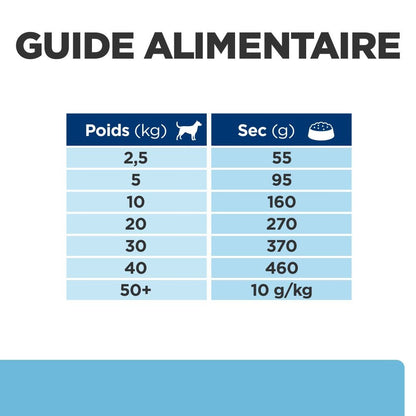 GUIDE ALIMENTAIRE

| Poids (kg) | Sec (g) |
|---|---|
| 2,5 | 55 |
| 5 | 95 |
| 10 | 160 |
| 20 | 270 |
| 30 | 370 |
| 40 | 460 |
| 50+ | 10 g/kg |